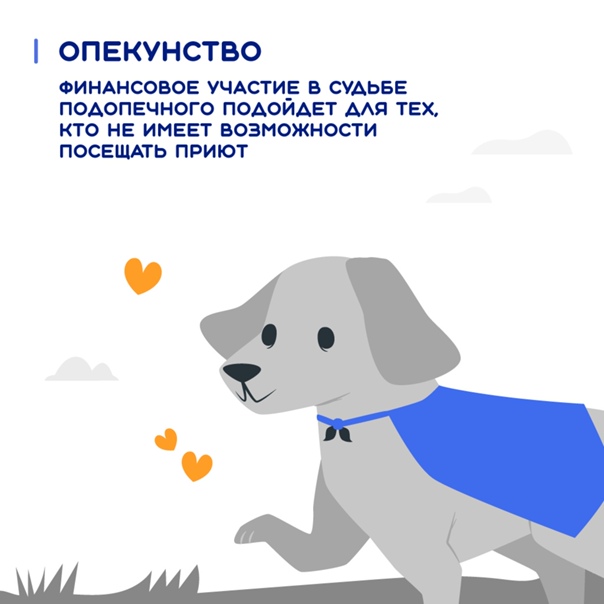 ОПЕКУНСТВО

ФИНАНСОВОЕ УЧАСТИЕ В СУДЬБЕ ПОДОПЕЧНОГО ПОДОЙДЕТ ДЛЯ ТЕХ, КТО НЕ ИМЕЕТ ВОЗМОЖНОСТИ ПОСЕЩАТЬ ПРИЮТ